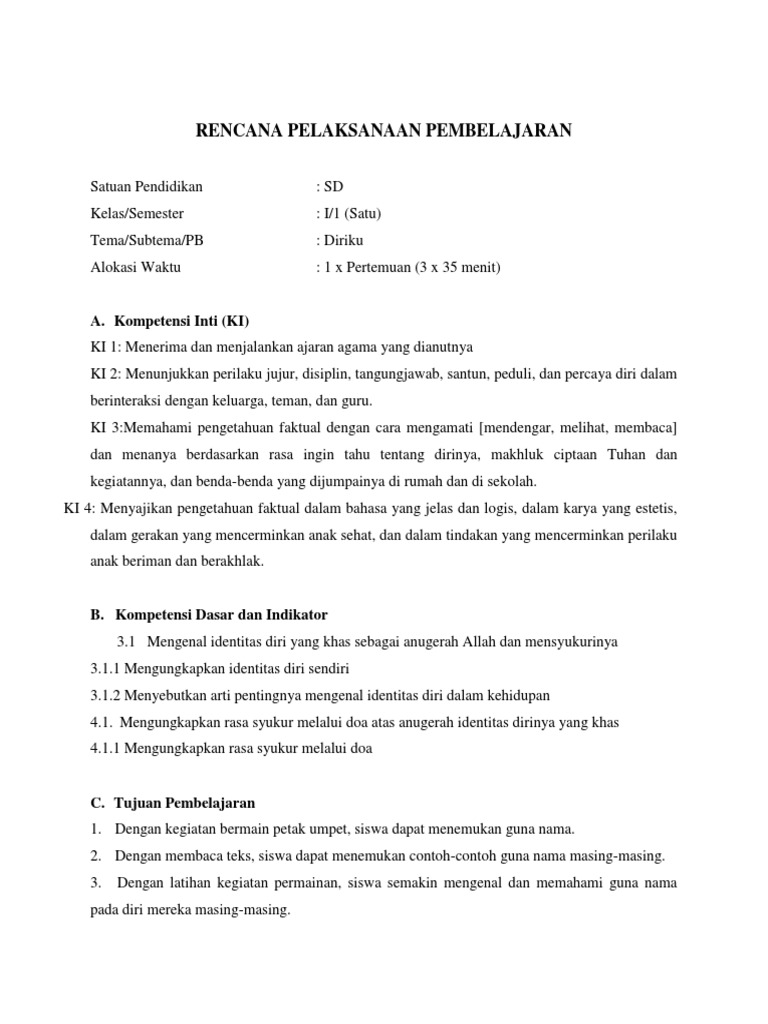 RENCANA PELAKSANAAN PEMBELAJARAN

Satuan Pendidikan : SD
Kelas/Semester : I/1 (Satu)
Tema/Subtema/PB : Diriku
Alokasi Waktu : 1 x Pertemuan (3 x 35 menit)

A. Kompetensi Inti (KI)
KI 1: Menerima dan menjalankan ajaran agama yang dianutnya
KI 2: Menunjukkan perilaku jujur, disiplin, tangungjawab, santun, peduli, dan percaya diri dalam berinteraksi dengan keluarga, teman, dan guru.
KI 3:Memahami pengetahuan faktual dengan cara mengamati [mendengar, melihat, membaca] dan menanya berdasarkan rasa ingin tahu tentang dirinya, makhluk ciptaan Tuhan dan kegiatannya, dan benda-benda yang dijumpainya di rumah dan di sekolah.
KI 4: Menyajikan pengetahuan faktual dalam bahasa yang jelas dan logis, dalam karya yang estetis, dalam gerakan yang mencerminkan anak sehat, dan dalam tindakan yang mencerminkan perilaku anak beriman dan berakhlak.

B. Kompetensi Dasar dan Indikator
3.1 Mengenal identitas diri yang khas sebagai anugerah Allah dan mensyukurinya
3.1.1 Mengungkapkan identitas diri sendiri
3.1.2 Menyebutkan arti pentingnya mengenal identitas diri dalam kehidupan
4.1. Mengungkapkan rasa syukur melalui doa atas anugerah identitas dirinya yang khas
4.1.1 Mengungkapkan rasa syukur melalui doa

C. Tujuan Pembelajaran
1. Dengan kegiatan bermain petak umpet, siswa dapat menemukan guna nama.
2. Dengan membaca teks, siswa dapat menemukan contoh-contoh guna nama masing-masing.
3. Dengan latihan kegiatan permainan, siswa semakin mengenal dan memahami guna nama pada diri mereka masing-masing.